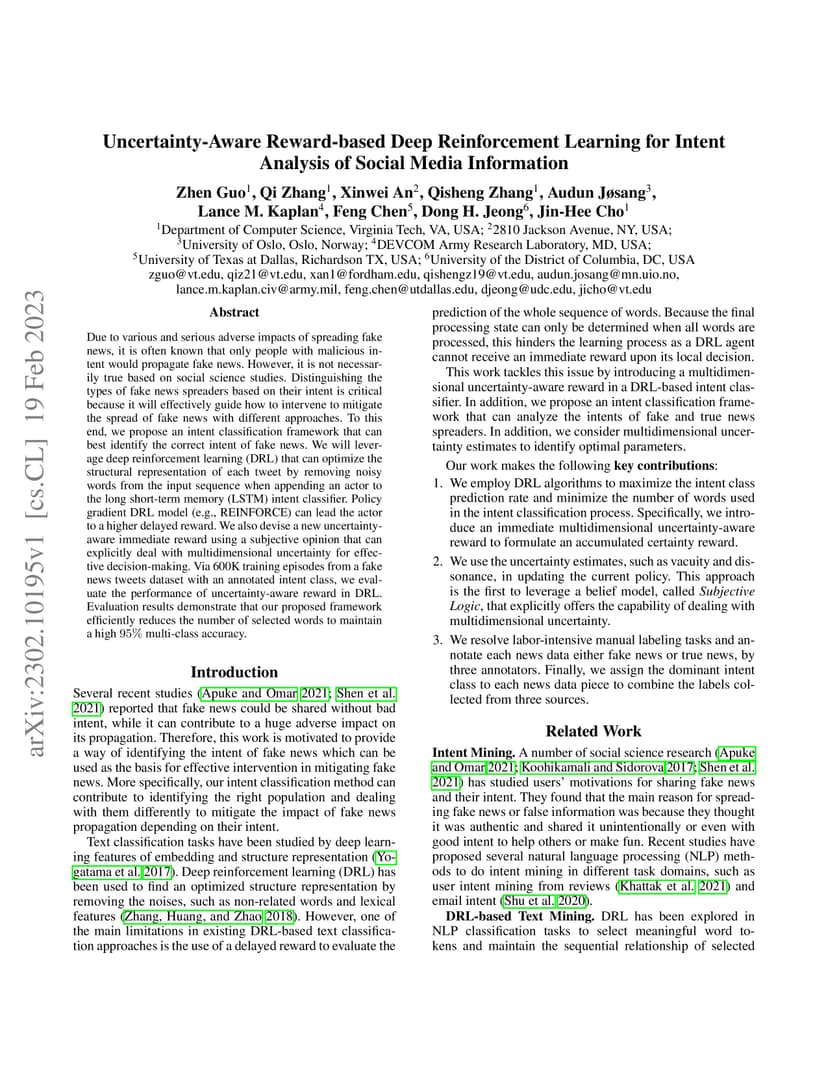 arXiv:2302.10195v1 [cs.CL] 19 Feb 2023

Uncertainty-Aware Reward-based Deep Reinforcement Learning for Intent Analysis of Social Media Information

Zhen Guo$^1$, Qi Zhang$^1$, Xinwei An$^2$, Qisheng Zhang$^1$, Audun Jøsang$^3$, Lance M. Kaplan$^4$, Feng Chen$^5$, Dong H. Jeong$^6$, Jin-Hee Cho$^1$

$^1$Department of Computer Science, Virginia Tech, VA, USA; $^2$2810 Jackson Avenue, NY, USA; $^3$University of Oslo, Oslo, Norway; $^4$DEVCOM Army Research Laboratory, MD, USA; $^5$University of Texas at Dallas, Richardson TX, USA; $^6$University of the District of Columbia, DC, USA
zguo@vt.edu, qiz21@vt.edu, xan1@fordham.edu, qishengz19@vt.edu, audun.josang@mn.uio.no, lance.m.kaplan.civ@army.mil, feng.chen@utdallas.edu, djeong@udc.edu, jicho@vt.edu

Abstract

Due to various and serious adverse impacts of spreading fake news, it is often known that only people with malicious intent would propagate fake news. However, it is not necessarily true based on social science studies. Distinguishing the types of fake news spreaders based on their intent is critical because it will effectively guide how to intervene to mitigate the spread of fake news with different approaches. To this end, we propose an intent classification framework that can best identify the correct intent of fake news. We will leverage deep reinforcement learning (DRL) that can optimize the structural representation of each tweet by removing noisy words from the input sequence when appending an actor to the long short-term memory (LSTM) intent classifier. Policy gradient DRL model (e.g., REINFORCE) can lead the actor to a higher delayed reward. We also devise a new uncertainty-aware immediate reward using a subjective opinion that can explicitly deal with multidimensional uncertainty for effective decision-making. Via 600K training episodes from a fake news tweets dataset with an annotated intent class, we evaluate the performance of uncertainty-aware reward in DRL. Evaluation results demonstrate that our proposed framework efficiently reduces the number of selected words to maintain a high 95% multi-class accuracy.

Introduction

Several recent studies (Apuke and Omar 2021; Shen et al. 2021) reported that fake news could be shared without bad intent, while it can contribute to a huge adverse impact on its propagation. Therefore, this work is motivated to provide a way of identifying the intent of fake news which can be used as the basis for effective intervention in mitigating fake news. More specifically, our intent classification method can contribute to identifying the right population and dealing with them differently to mitigate the impact of fake news propagation depending on their intent.

Text classification tasks have been studied by deep learning features of embedding and structure representation (Yogatama et al. 2017). Deep reinforcement learning (DRL) has been used to find an optimized structure representation by removing the noises, such as non-related words and lexical features (Zhang, Huang, and Zhao 2018). However, one of the main limitations in existing DRL-based text classification approaches is the use of a delayed reward to evaluate the prediction of the whole sequence of words. Because the final processing state can only be determined when all words are processed, this hinders the learning process as a DRL agent cannot receive an immediate reward upon its local decision.

This work tackles this issue by introducing a multidimensional uncertainty-aware reward in a DRL-based intent classifier. In addition, we propose an intent classification framework that can analyze the intents of fake and true news spreaders. In addition, we consider multidimensional uncertainty estimates to identify optimal parameters.

Our work makes the following key contributions:

1. We employ DRL algorithms to maximize the intent class prediction rate and minimize the number of words used in the intent classification process. Specifically, we introduce an immediate multidimensional uncertainty-aware reward to formulate an accumulated certainty reward.

2. We use the uncertainty estimates, such as vacuity and dissonance, in updating the current policy. This approach is the first to leverage a belief model, called Subjective Logic, that explicitly offers the capability of dealing with multidimensional uncertainty.

3. We resolve labor-intensive manual labeling tasks and annotate each news data either fake news or true news, by three annotators. Finally, we assign the dominant intent class to each news data piece to combine the labels collected from three sources.

Related Work

Intent Mining. A number of social science research (Apuke and Omar 2021; Koohikamali and Sidorova 2017; Shen et al. 2021) has studied users' motivations for sharing fake news and their intent. They found that the main reason for spreading fake news or false information was because they thought it was authentic and shared it unintentionally or even with good intent to help others or make fun. Recent studies have proposed several natural language processing (NLP) methods to do intent mining in different task domains, such as user intent mining from reviews (Khattak et al. 2021) and email intent (Shu et al. 2020).

DRL-based Text Mining. DRL has been explored in NLP classification tasks to select meaningful word tokens and maintain the sequential relationship of selected